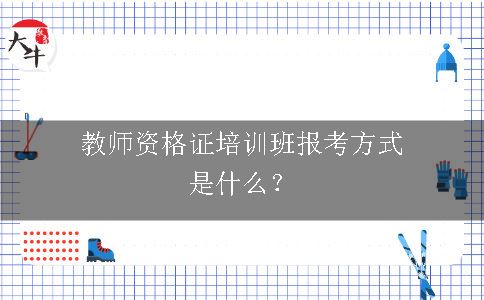 大牛

教师资格证培训班报考方式是什么？